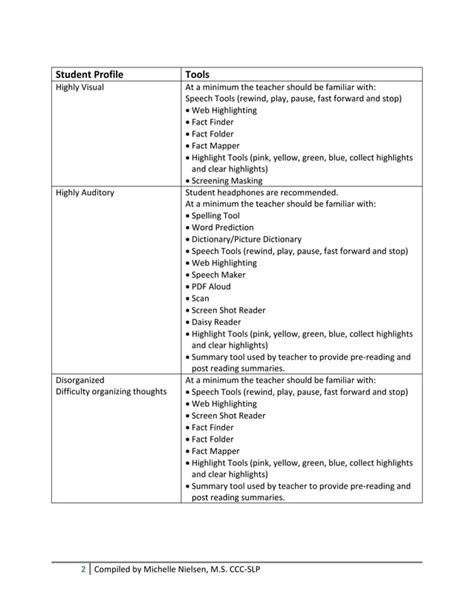 | Student Profile | Tools |
|---|---|
| Highly Visual | At a minimum the teacher should be familiar with: Speech Tools (rewind, play, pause, fast forward and stop) • Web Highlighting • Fact Finder • Fact Folder • Fact Mapper • Highlight Tools (pink, yellow, green, blue, collect highlights and clear highlights) • Screening Masking |
| Highly Auditory | Student headphones are recommended. At a minimum the teacher should be familiar with: • Spelling Tool • Word Prediction • Dictionary/Picture Dictionary • Speech Tools (rewind, play, pause, fast forward and stop) • Web Highlighting • Speech Maker • PDF Aloud • Scan • Screen Shot Reader • Daisy Reader • Highlight Tools (pink, yellow, green, blue, collect highlights and clear highlights) • Summary tool used by teacher to provide pre-reading and post reading summaries. |
| Disorganized Difficulty organizing thoughts | At a minimum the teacher should be familiar with: • Speech Tools (rewind, play, pause, fast forward and stop) • Web Highlighting • Screen Shot Reader • Fact Finder • Fact Folder • Fact Mapper • Highlight Tools (pink, yellow, green, blue, collect highlights and clear highlights) • Summary tool used by teacher to provide pre-reading and post reading summaries. |

2 | Compiled by Michelle Nielsen, M.S. CCC-SLP